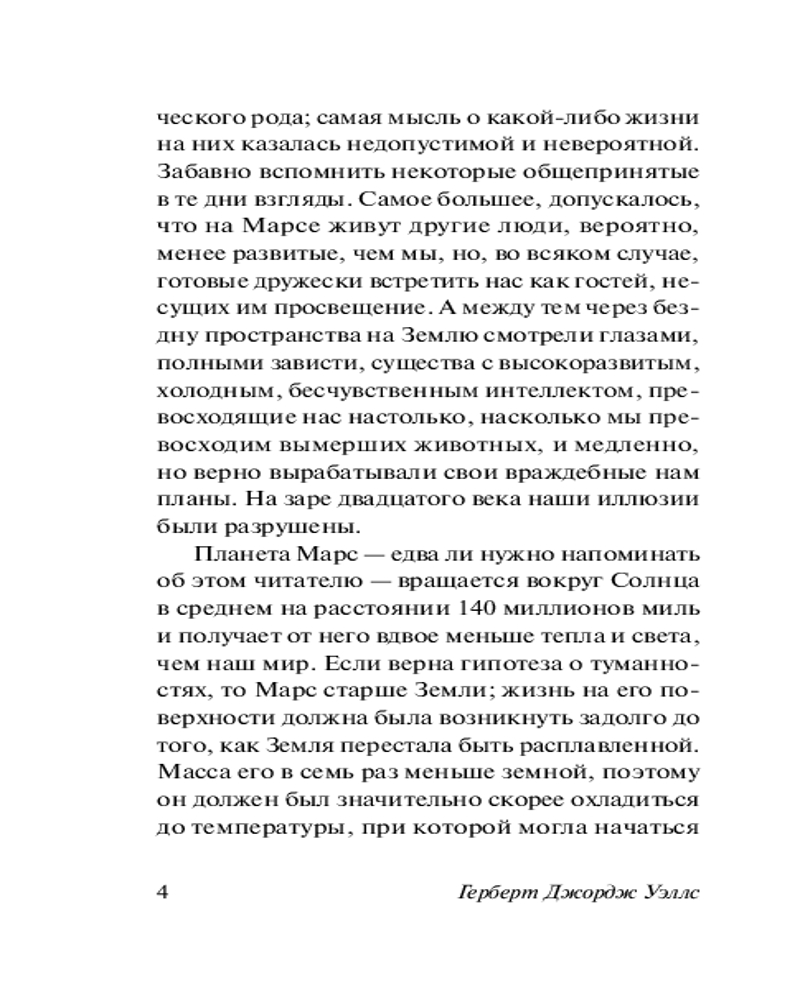 ческого рода; самая мысль о какой-либо жизни на них казалась недопустимой и невероятной. Забавно вспомнить некоторые общепринятые в те дни взгляды. Самое большее, допускалось, что на Марсе живут другие люди, вероятно, менее развитые, чем мы, но, во всяком случае, готовые дружески встретить нас как гостей, несущих им просвещение. А между тем через бездну пространства на Землю смотрели глазами, полными зависти, существа с высокоразвитым, холодным, бесчувственным интеллектом, превосходящие нас настолько, насколько мы превосходим вымерших животных, и медленно, но верно вырабатывали свои враждебные нам планы. На заре двадцатого века наши иллюзии были разрушены.

Планета Марс — едва ли нужно напоминать об этом читателю — вращается вокруг Солнца в среднем на расстоянии 140 миллионов миль и получает от него вдвое меньше тепла и света, чем наш мир. Если верна гипотеза о туманностях, то Марс старше Земли; жизнь на его поверхности должна была возникнуть задолго до того, как Земля перестала быть расплавленной. Масса его в семь раз меньше земной, поэтому он должен был значительно скорее охладиться до температуры, при которой могла начаться

4 Герберт Джордж Уэллс